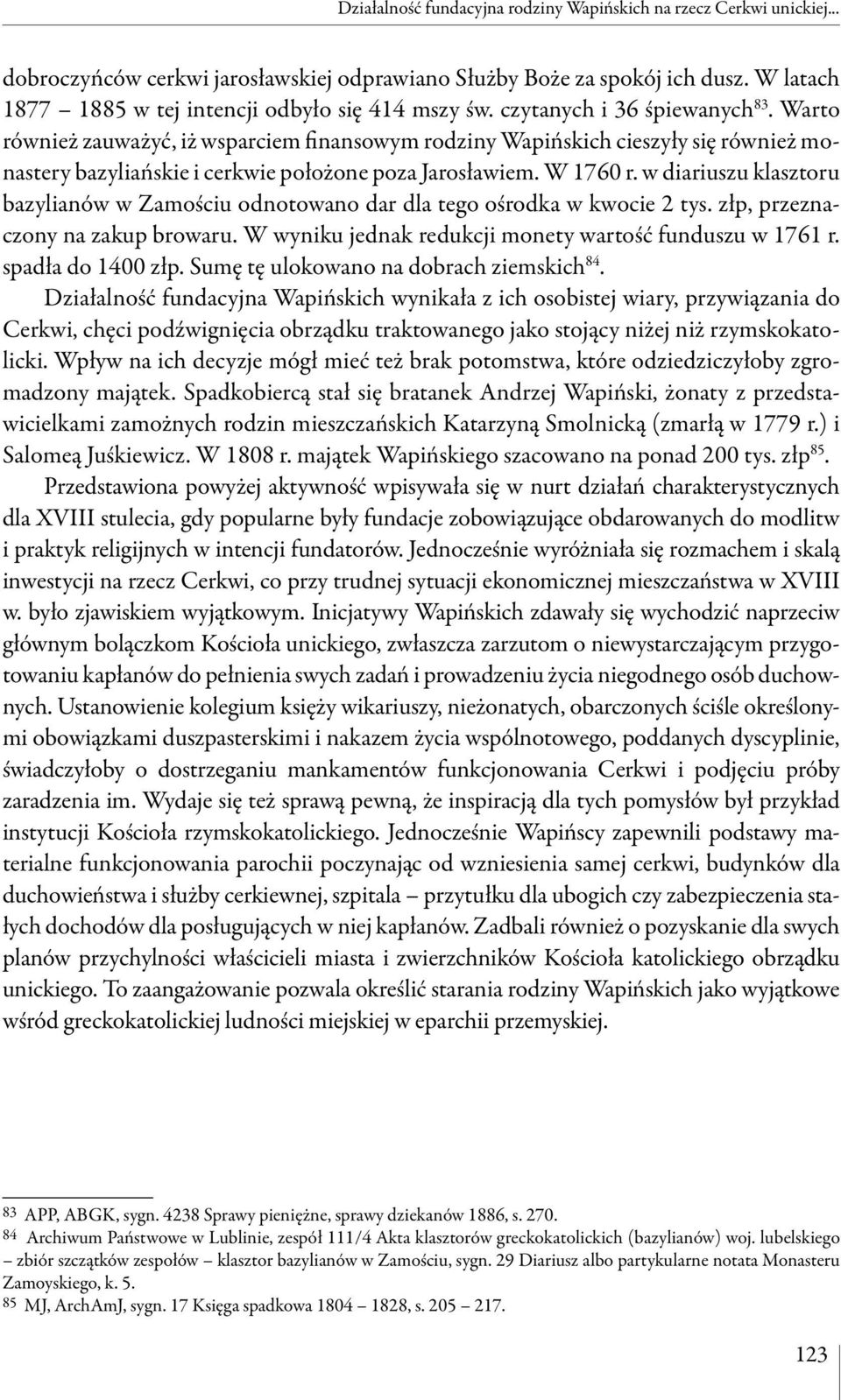 Działalność fundacyjna rodziny Wapińskich na rzecz Cerkwi unickiej...

dobroczyńców cerkwi jarosławskiej odprawiano Służby Boże za spokój ich dusz. W latach 1877 – 1885 w tej intencji odbyło się 414 mszy św. czytanych i 36 śpiewanych$^{83}$. Warto również zauważyć, iż wsparciem finansowym rodziny Wapińskich cieszyły się również monastery bazyliańskie i cerkwie położone poza Jarosławiem. W 1760 r. w diariuszu klasztoru bazylianów w Zamościu odnotowano dar dla tego ośrodka w kwocie 2 tys. złp, przeznaczony na zakup browaru. W wyniku jednak redukcji monety wartość funduszu w 1761 r. spadła do 1400 złp. Sumę tę ulokowano na dobrach ziemskich$^{84}$.

Działalność fundacyjna Wapińskich wynikała z ich osobistej wiary, przywiązania do Cerkwi, chęci podźwignięcia obrządku traktowanego jako stojący niżej niż rzymskokatolicki. Wpływ na ich decyzje mógł mieć też brak potomstwa, które odziedziczyłoby zgromadzony majątek. Spadkobiercą stał się bratanek Andrzej Wapiński, żonaty z przedstawicielkami zamożnych rodzin mieszczańskich Katarzyną Smolnicką (zmarłą w 1779 r.) i Salomeą Juśkiewicz. W 1808 r. majątek Wapińskiego szacowano na ponad 200 tys. złp$^{85}$.

Przedstawiona powyżej aktywność wpisywała się w nurt działań charakterystycznych dla XVIII stulecia, gdy popularne były fundacje zobowiązujące obdarowanych do modlitw i praktyk religijnych w intencji fundatorów. Jednocześnie wyróżniała się rozmachem i skalą inwestycji na rzecz Cerkwi, co przy trudnej sytuacji ekonomicznej mieszczaństwa w XVIII w. było zjawiskiem wyjątkowym. Inicjatywy Wapińskich zdawały się wychodzić naprzeciw głównym bolączkom Kościoła unickiego, zwłaszcza zarzutom o niewystarczającym przygotowaniu kapłanów do pełnienia swych zadań i prowadzeniu życia niegodnego osób duchownych. Ustanowienie kolegium księży wikariuszy, nieżonatych, obarczonych ściśle określonymi obowiązkami duszpasterskimi i nakazem życia wspólnotowego, poddanych dyscyplinie, świadczyłoby o dostrzeganiu mankamentów funkcjonowania Cerkwi i podjęciu próby zaradzenia im. Wydaje się też sprawą pewną, że inspiracją dla tych pomysłów był przykład instytucji Kościoła rzymskokatolickiego. Jednocześnie Wapińscy zapewnili podstawy materialne funkcjonowania parochii poczynając od wzniesienia samej cerkwi, budynków dla duchowieństwa i służby cerkiewnej, szpitala – przytułku dla ubogich czy zabezpieczenia stałych dochodów dla posługujących w niej kapłanów. Zadbali również o pozyskanie dla swych planów przychylności właścicieli miasta i zwierzchników Kościoła katolickiego obrządku unickiego. To zaangażowanie pozwala określić starania rodziny Wapińskich jako wyjątkowe wśród greckokatolickiej ludności miejskiej w eparchii przemyskiej.

83 APP, ABGK, sygn. 4238 Sprawy pieniężne, sprawy dziekanów 1886, s. 270.
84 Archiwum Państwowe w Lublinie, zespół 111/4 Akta klasztorów greckokatolickich (bazylianów) woj. lubelskiego – zbiór szczątków zespołów – klasztor bazylianów w Zamościu, sygn. 29 Diariusz albo partykularne notata Monasteru Zamoyskiego, k. 5.
85 MJ, ArchAmJ, sygn. 17 Księga spadkowa 1804 – 1828, s. 205 – 217.

123